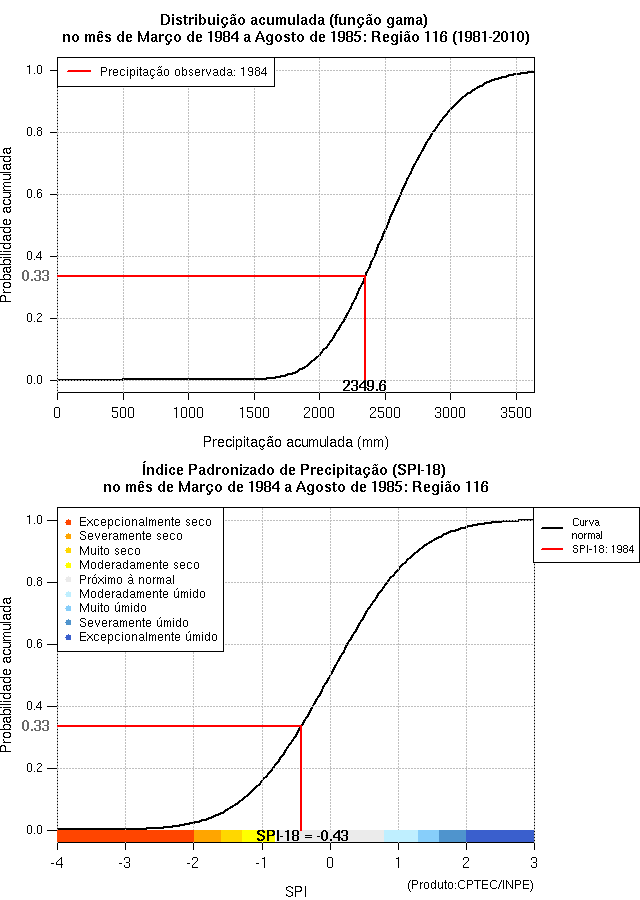 Distribuição acumulada (função gama)
no mês de Março de 1984 a Agosto de 1985: Região 116 (1981-2010)

Precipitação observada: 1984

Probabilidade acumulada

1.0
0.8
0.6
0.4
0.33
0.2
0.0

2349.6

0
500
1000
1500
2000
2500
3000
3500

Precipitação acumulada (mm)

Índice Padronizado de Precipitação (SPI-18)
no mês de Março de 1984 a Agosto de 1985: Região 116

Excepcionalmente seco
Severamente seco
Muito seco
Moderadamente seco
Próximo à normal
Moderadamente úmido
Muito úmido
Severamente úmido
Excepcionalmente úmido

Curva normal
SPI-18: 1984

Probabilidade acumulada

1.0
0.8
0.6
0.4
0.33
0.2
0.0

SPI-18 = -0.43

-4
-3
-2
-1
0
1
2
3

SPI

(Produto:CPTEC/INPE)